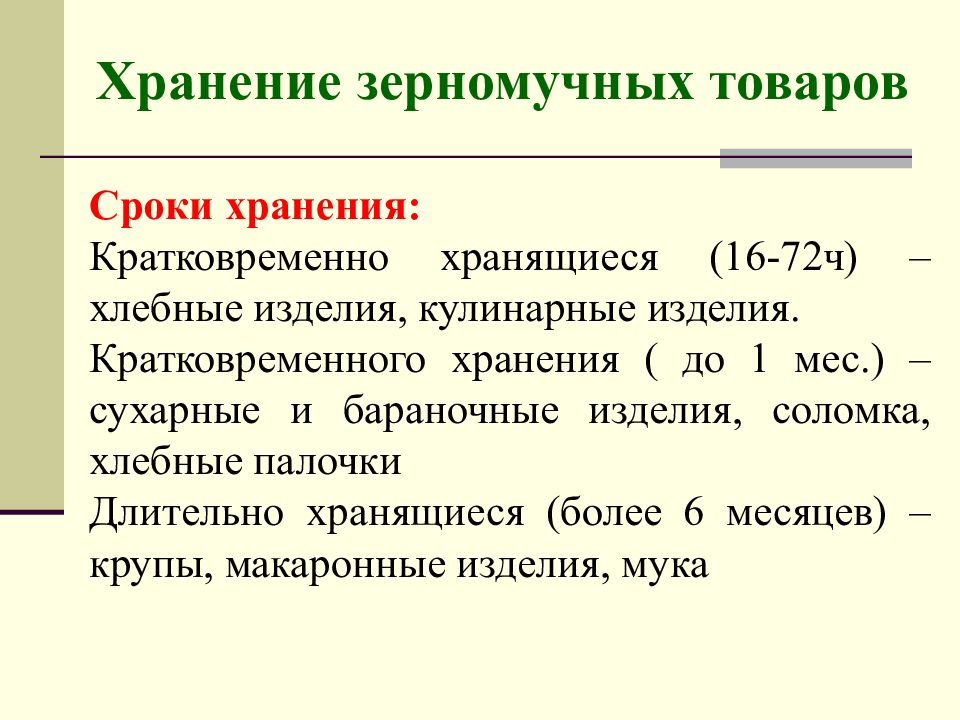 Хранение зерномучных товаров

Сроки хранения:

Кратковременно хранящиеся (16-72ч) – хлебные изделия, кулинарные изделия.

Кратковременного хранения ( до 1 мес.) – сухарные и бараночные изделия, соломка, хлебные палочки

Длительно хранящиеся (более 6 месяцев) – крупы, макаронные изделия, мука